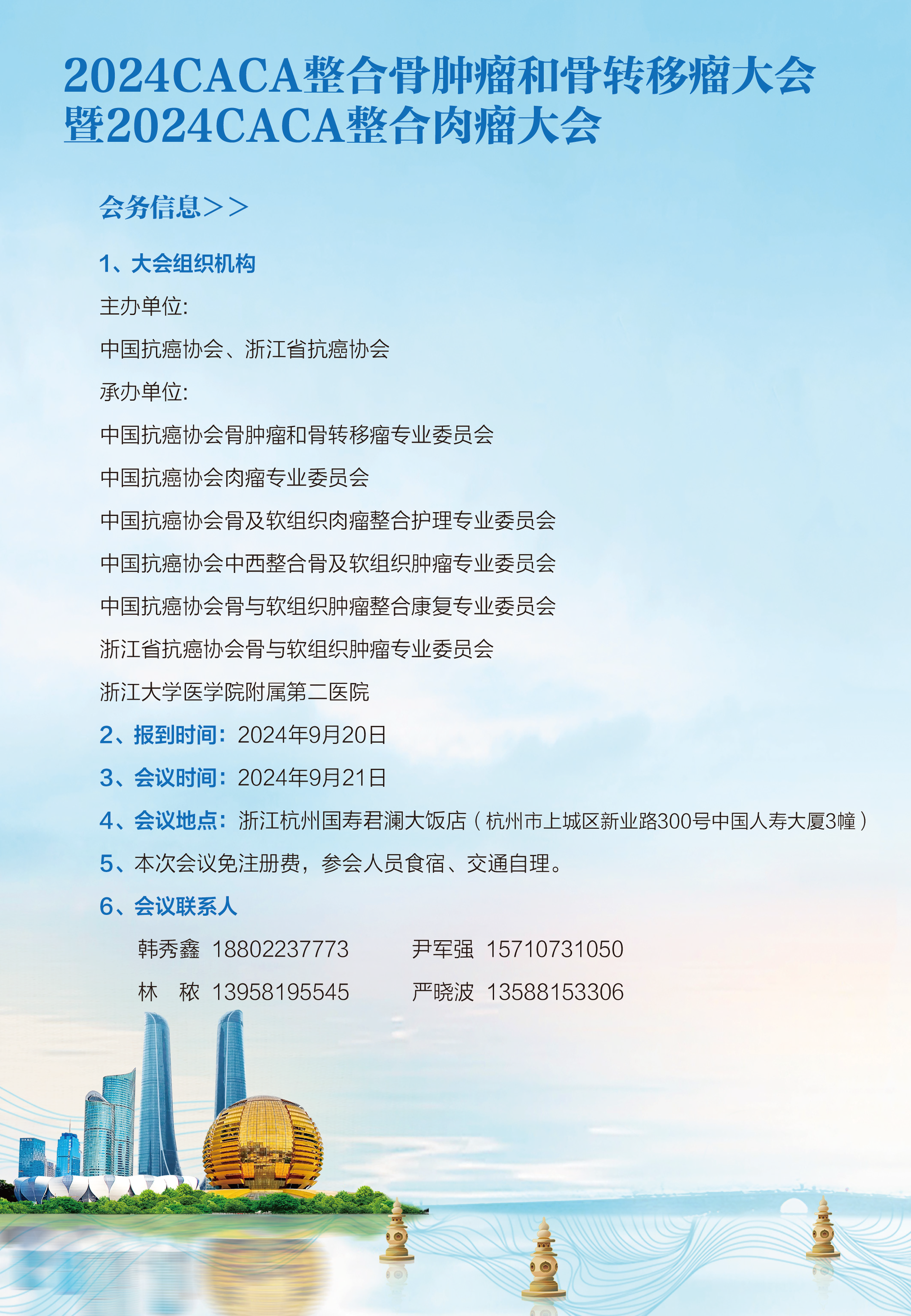 2024CACA整合骨肿瘤和骨转移瘤大会
暨2024CACA整合肉瘤大会

会务信息>>

1、大会组织机构

主办单位:

中国抗癌协会、浙江省抗癌协会

承办单位:

中国抗癌协会骨肿瘤和骨转移瘤专业委员会

中国抗癌协会肉瘤专业委员会

中国抗癌协会骨及软组织肉瘤整合护理专业委员会

中国抗癌协会中西整合骨及软组织肿瘤专业委员会

中国抗癌协会骨与软组织肿瘤整合康复专业委员会

浙江省抗癌协会骨与软组织肿瘤专业委员会

浙江大学医学院附属第二医院

2、报到时间:2024年9月20日

3、会议时间:2024年9月21日

4、会议地点:浙江杭州国寿君澜大饭店（杭州市上城区新业路300号中国人寿大厦3幢）

5、本次会议免注册费，参会人员食宿、交通自理。

6、会议联系人

韩秀鑫 18802237773 尹军强 15710731050

林 秾 13958195545 严晓波 13588153306